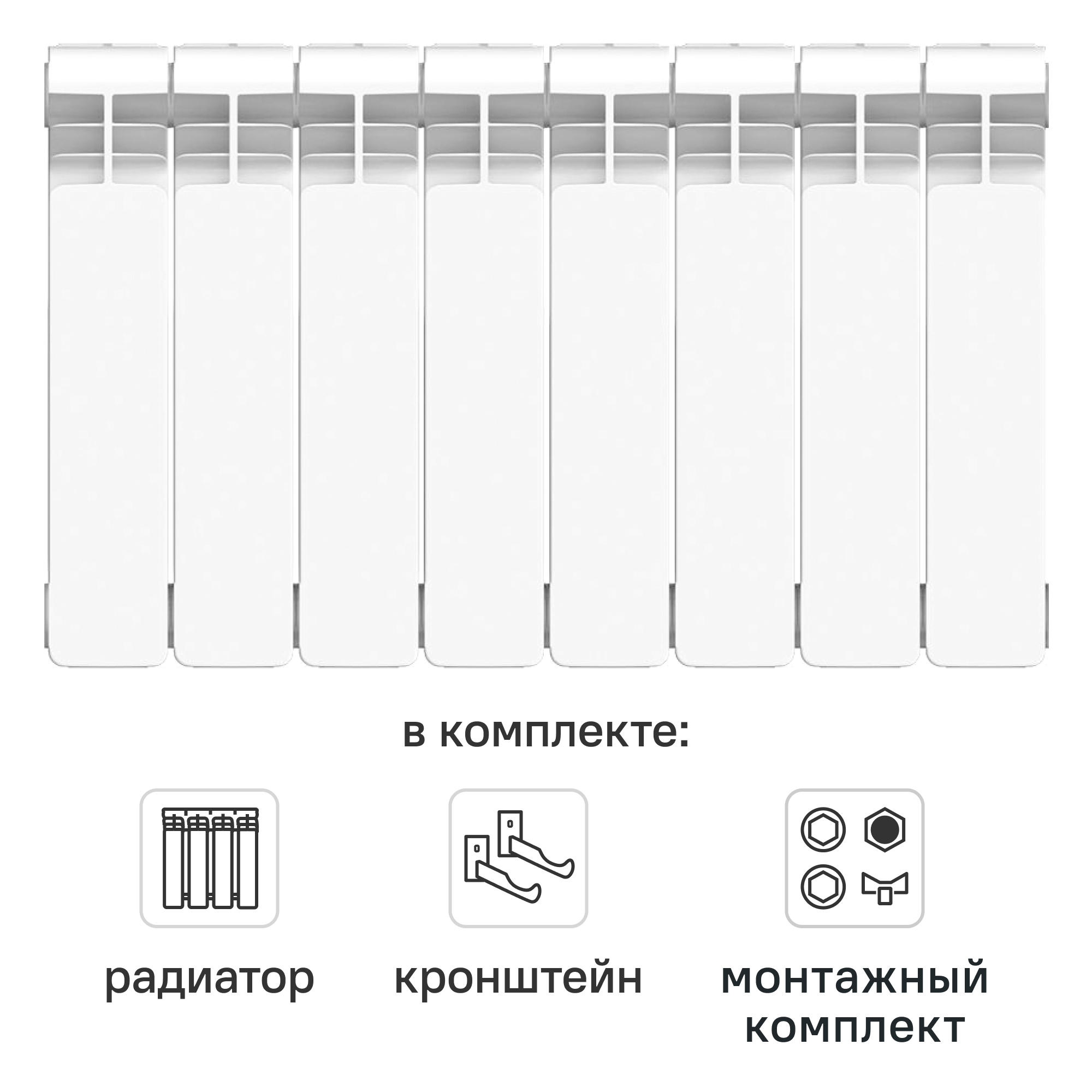 в комплекте:

радиатор

кронштейн

монтажный комплект